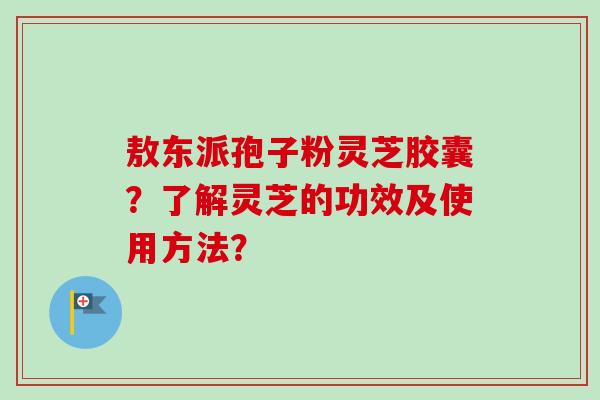 敖东派孢子粉灵芝胶囊？了解灵芝的功效及使用方法?